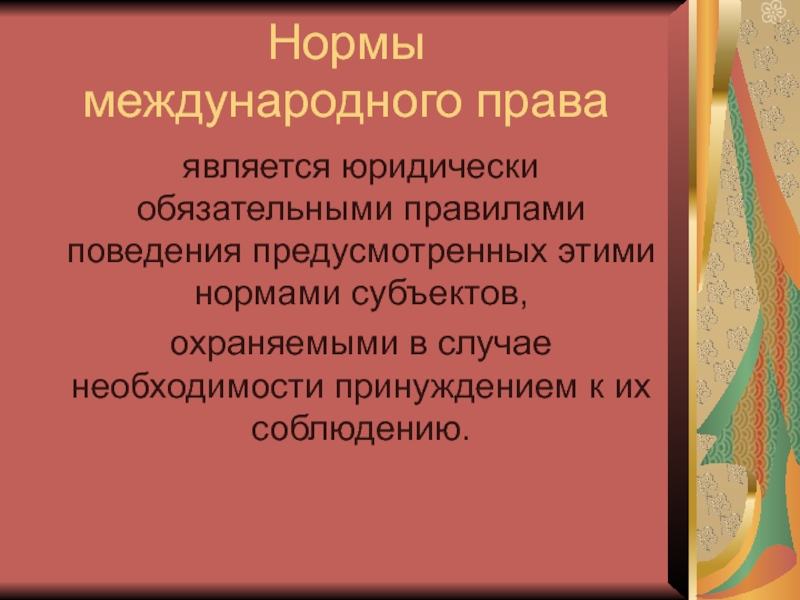 Нормы международного права

является юридически обязательными правилами поведения предусмотренных этими нормами субъектов,

охраняемыми в случае необходимости принуждением к их соблюдению.